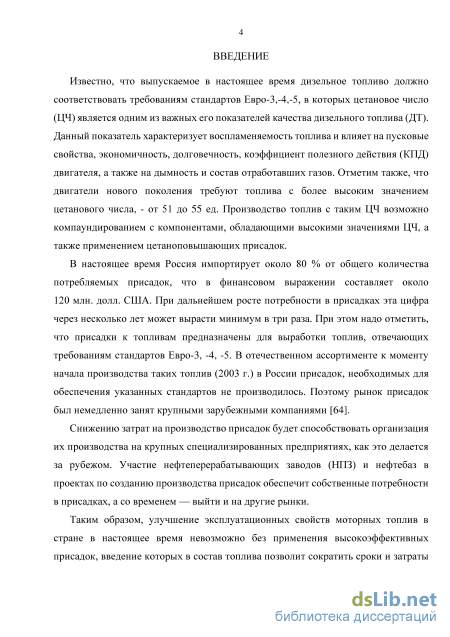 4

ВВЕДЕНИЕ

Известно, что выпускаемое в настоящее время дизельное топливо должно соответствовать требованиям стандартов Евро-3,-4,-5, в которых цетановое число (ЦЧ) является одним из важных его показателей качества дизельного топлива (ДТ). Данный показатель характеризует воспламеняемость топлива и влияет на пусковые свойства, экономичность, долговечность, коэффициент полезного действия (КПД) двигателя, а также на дымность и состав отработавших газов. Отметим также, что двигатели нового поколения требуют топлива с более высоким значением цетанового числа, - от 51 до 55 ед. Производство топлив с таким ЦЧ возможно компаундированием с компонентами, обладающими высокими значениями ЦЧ, а также применением цетаноповышающих присадок.

В настоящее время Россия импортирует около 80 % от общего количества потребляемых присадок, что в финансовом выражении составляет около 120 млн. долл. США. При дальнейшем росте потребности в присадках эта цифра через несколько лет может вырасти минимум в три раза. При этом надо отметить, что присадки к топливам предназначены для выработки топлив, отвечающих требованиям стандартов Евро-3, -4, -5. В отечественном ассортименте к моменту начала производства таких топлив (2003 г.) в России присадок, необходимых для обеспечения указанных стандартов не производилось. Поэтому рынок присадок был немедленно занят крупными зарубежными компаниями [64].

Снижению затрат на производство присадок будет способствовать организация их производства на крупных специализированных предприятиях, как это делается за рубежом. Участие нефтеперерабатывающих заводов (НПЗ) и нефтебаз в проектах по созданию производства присадок обеспечит собственные потребности в присадках, а со временем — выйти и на другие рынки.

Таким образом, улучшение эксплуатационных свойств моторных топлив в стране в настоящее время невозможно без применения высокоэффективных присадок, введение которых в состав топлива позволит сократить сроки и затраты

dsLib.net
библиотека диссертаций